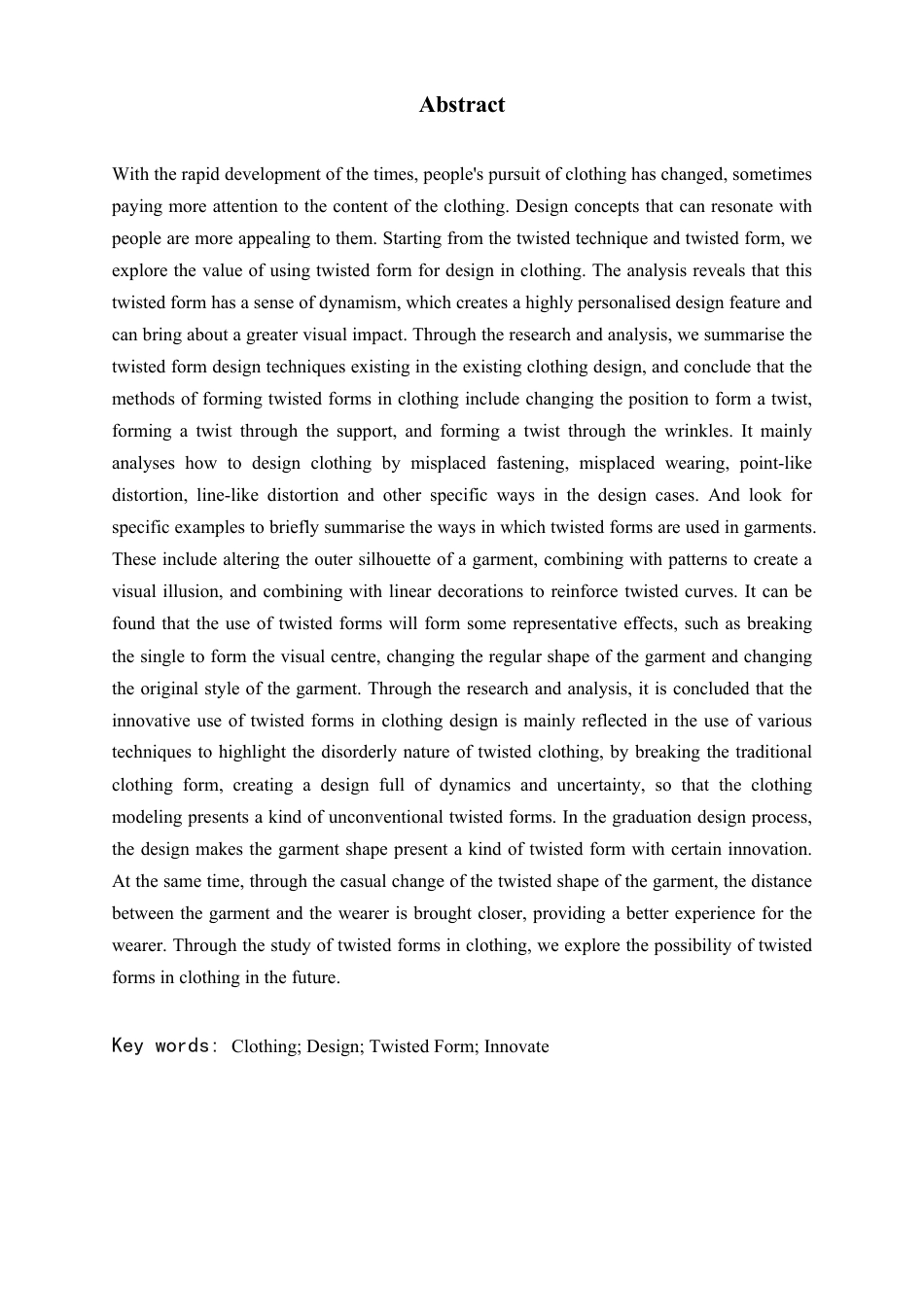 Abstract

With the rapid development of the times, people's pursuit of clothing has changed, sometimes paying more attention to the content of the clothing. Design concepts that can resonate with people are more appealing to them. Starting from the twisted technique and twisted form, we explore the value of using twisted form for design in clothing. The analysis reveals that this twisted form has a sense of dynamism, which creates a highly personalised design feature and can bring about a greater visual impact. Through the research and analysis, we summarise the twisted form design techniques existing in the existing clothing design, and conclude that the methods of forming twisted forms in clothing include changing the position to form a twist, forming a twist through the support, and forming a twist through the wrinkles. It mainly analyses how to design clothing by misplaced fastening, misplaced wearing, point-like distortion, line-like distortion and other specific ways in the design cases. And look for specific examples to briefly summarise the ways in which twisted forms are used in garments. These include altering the outer silhouette of a garment, combining with patterns to create a visual illusion, and combining with linear decorations to reinforce twisted curves. It can be found that the use of twisted forms will form some representative effects, such as breaking the single to form the visual centre, changing the regular shape of the garment and changing the original style of the garment. Through the research and analysis, it is concluded that the innovative use of twisted forms in clothing design is mainly reflected in the use of various techniques to highlight the disorderly nature of twisted clothing, by breaking the traditional clothing form, creating a design full of dynamics and uncertainty, so that the clothing modeling presents a kind of unconventional twisted forms. In the graduation design process, the design makes the garment shape present a kind of twisted form with certain innovation. At the same time, through the casual change of the twisted shape of the garment, the distance between the garment and the wearer is brought closer, providing a better experience for the wearer. Through the study of twisted forms in clothing, we explore the possibility of twisted forms in clothing in the future.

Key words: Clothing; Design; Twisted Form; Innovate